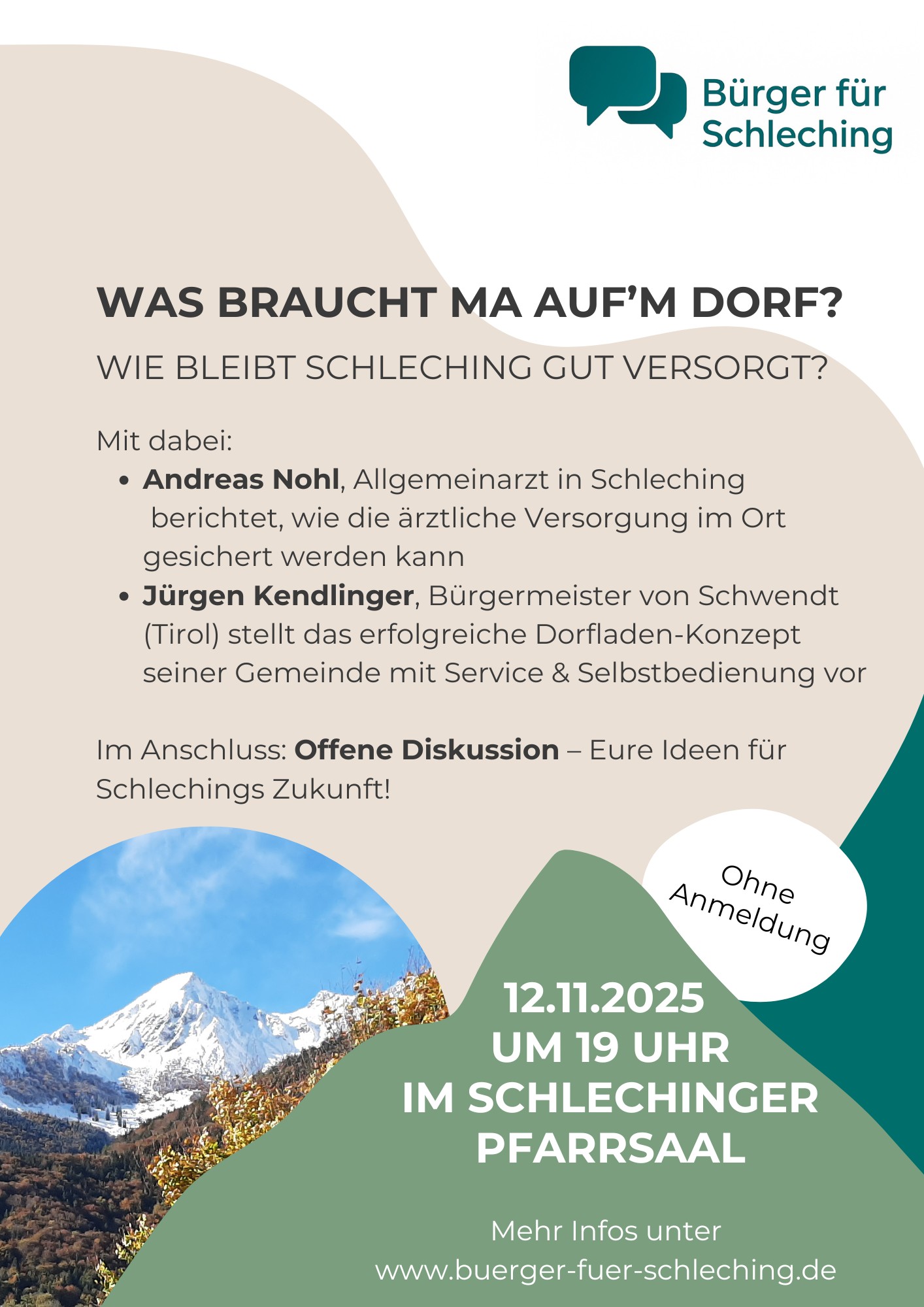 Bürger für
Schleching

WAS BRAUCHT MA AUF'M DORF?

WIE BLEIBT SCHLECHING GUT VERSORGT?

Mit dabei:
• Andreas Nohl, Allgemeinarzt in Schleching berichtet, wie die ärztliche Versorgung im Ort gesichert werden kann
• Jürgen Kendlinger, Bürgermeister von Schwendt (Tirol) stellt das erfolgreiche Dorfladen-Konzept seiner Gemeinde mit Service & Selbstbedienung vor

Im Anschluss: Offene Diskussion – Eure Ideen für Schlechings Zukunft!

Ohne
Anmeldung

12.11.2025
UM 19 UHR
IM SCHLECHINGER
PFARRSAAL

Mehr Infos unter
www.buerger-fuer-schleching.de